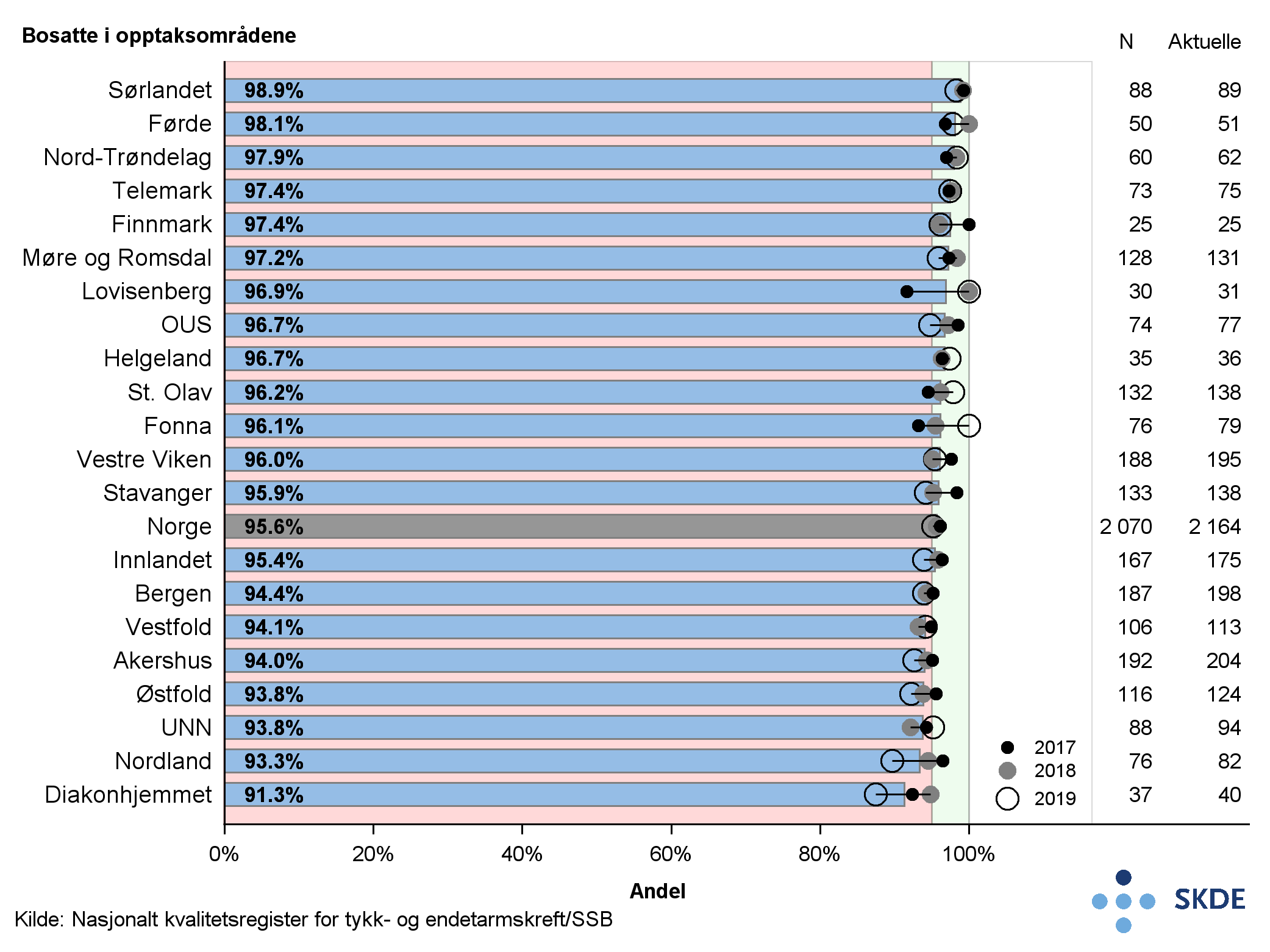 Bosatte i opptaksområdene

| | | N | Aktuelle |
|---|---|---|---|
| Sørlandet | 98.9% | 88 | 89 |
| Førde | 98.1% | 50 | 51 |
| Nord-Trøndelag | 97.9% | 60 | 62 |
| Telemark | 97.4% | 73 | 75 |
| Finnmark | 97.4% | 25 | 25 |
| Møre og Romsdal | 97.2% | 128 | 131 |
| Lovisenberg | 96.9% | 30 | 31 |
| OUS | 96.7% | 74 | 77 |
| Helgeland | 96.7% | 35 | 36 |
| St. Olav | 96.2% | 132 | 138 |
| Fonna | 96.1% | 76 | 79 |
| Vestre Viken | 96.0% | 188 | 195 |
| Stavanger | 95.9% | 133 | 138 |
| Norge | 95.6% | 2 070 | 2 164 |
| Innlandet | 95.4% | 167 | 175 |
| Bergen | 94.4% | 187 | 198 |
| Vestfold | 94.1% | 106 | 113 |
| Akershus | 94.0% | 192 | 204 |
| Østfold | 93.8% | 116 | 124 |
| UNN | 93.8% | 88 | 94 |
| Nordland | 93.3% | 76 | 82 |
| Diakonhjemmet | 91.3% | 37 | 40 |

2017
2018
2019

0% 20% 40% 60% 80% 100%

Andel

Kilde: Nasjonalt kvalitetsregister for tykk- og endetarmskreft/SSB

SKDE